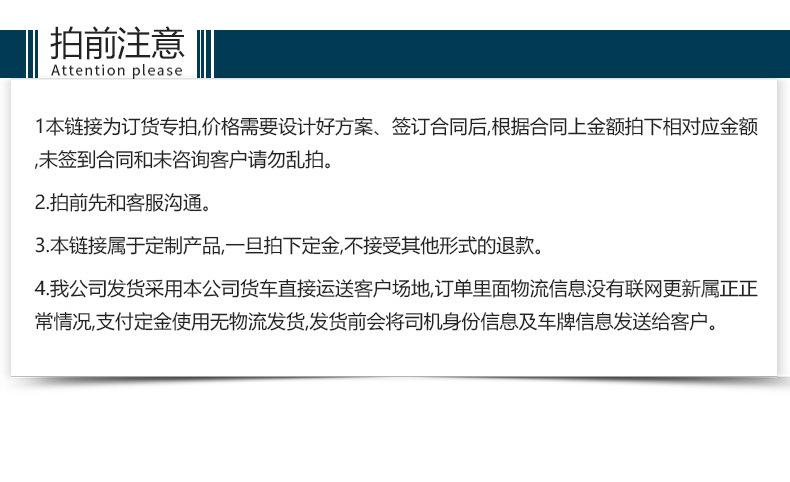 拍前注意
Attention please

1本链接为订货专拍,价格需要设计好方案、签订合同后,根据合同上金额拍下相对应金额,未签到合同和未咨询客户请勿乱拍。

2.拍前先和客服沟通。

3.本链接属于定制产品,一旦拍下定金,不接受其他形式的退款。

4.我公司发货采用本公司货车直接运送客户场地,订单里面物流信息没有联网更新属正正常情况,支付定金使用无物流发货,发货前会将司机身份信息及车牌信息发送给客户。